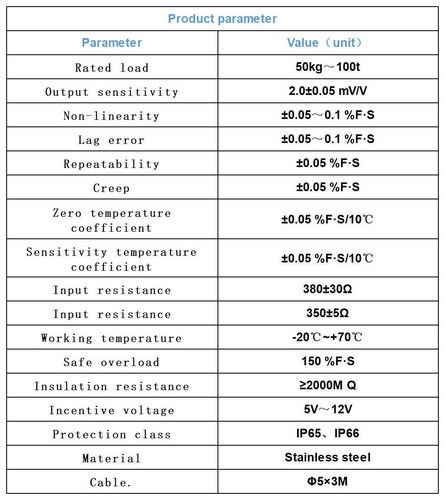 Product parameter

| Parameter | Value（unit） |
|---|---|
| Rated load | 50kg～100t |
| Output sensitivity | 2.0±0.05 mV/V |
| Non-linearity | ±0.05～0.1 %F·S |
| Lag error | ±0.05～0.1 %F·S |
| Repeatability | ±0.05 %F·S |
| Creep | ±0.05 %F·S |
| Zero temperature coefficient | ±0.05 %F·S/10℃ |
| Sensitivity temperature coefficient | ±0.05 %F·S/10℃ |
| Input resistance | 380±30Ω |
| Input resistance | 350±5Ω |
| Working temperature | -20℃~+70℃ |
| Safe overload | 150 %F·S |
| Insulation resistance | ≥2000M Q |
| Incentive voltage | 5V～12V |
| Protection class | IP65、IP66 |
| Material | Stainless steel |
| Cable. | Φ5×3M |